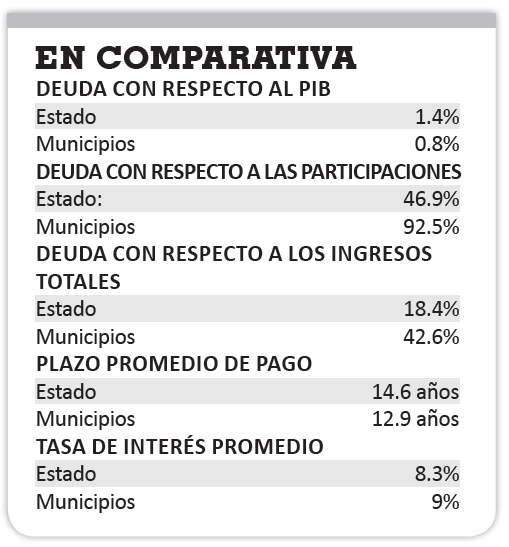 EN COMPARATIVA

DEUDA CON RESPECTO AL PIB

| Estado | 1.4% |
|---|---|
| Municipios | 0.8% |

DEUDA CON RESPECTO A LAS PARTICIPACIONES

| Estado: | 46.9% |
|---|---|
| Municipios | 92.5% |

DEUDA CON RESPECTO A LOS INGRESOS TOTALES

| Estado | 18.4% |
|---|---|
| Municipios | 42.6% |

PLAZO PROMEDIO DE PAGO

| Estado | 14.6 años |
|---|---|
| Municipios | 12.9 años |

TASA DE INTERÉS PROMEDIO

| Estado | 8.3% |
|---|---|
| Municipios | 9% |